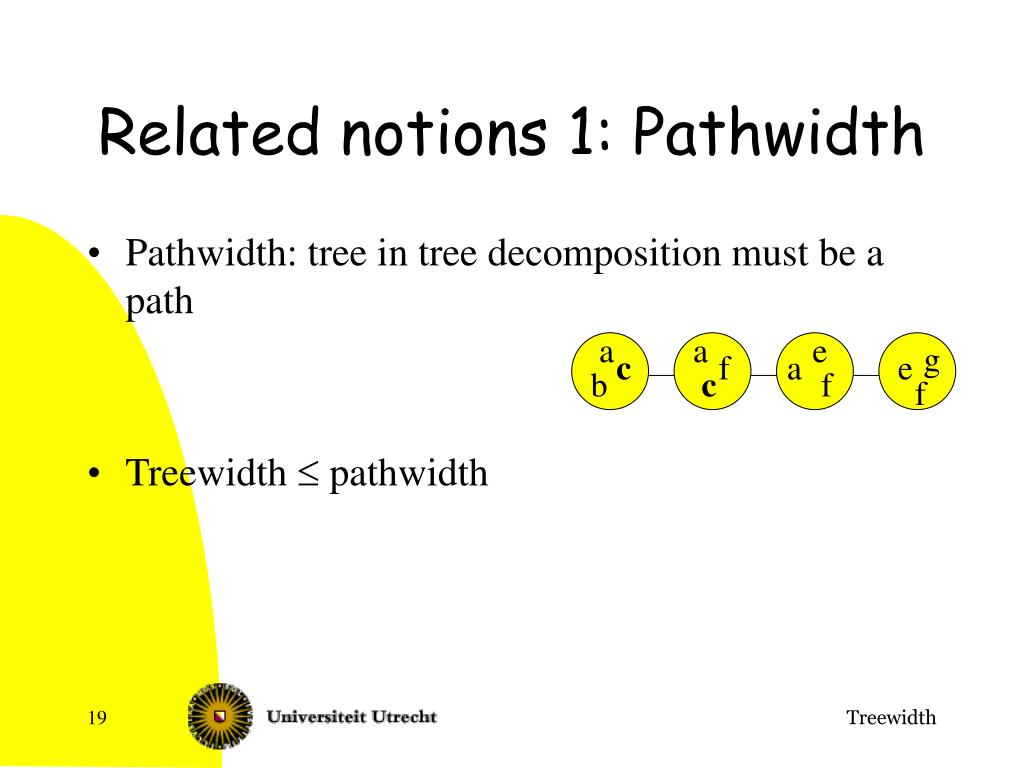 Related notions 1: Pathwidth

• Pathwidth: tree in tree decomposition must be a path

a b c

a c f

a e f

e g f

• Treewidth ≤ pathwidth

19

Universiteit Utrecht

Treewidth